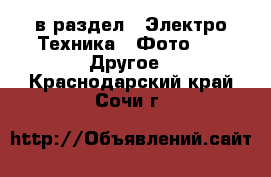 в раздел   Электро Техника   Фото    Другое
Краснодарский край
Сочи г

http://Объявлений.сайт